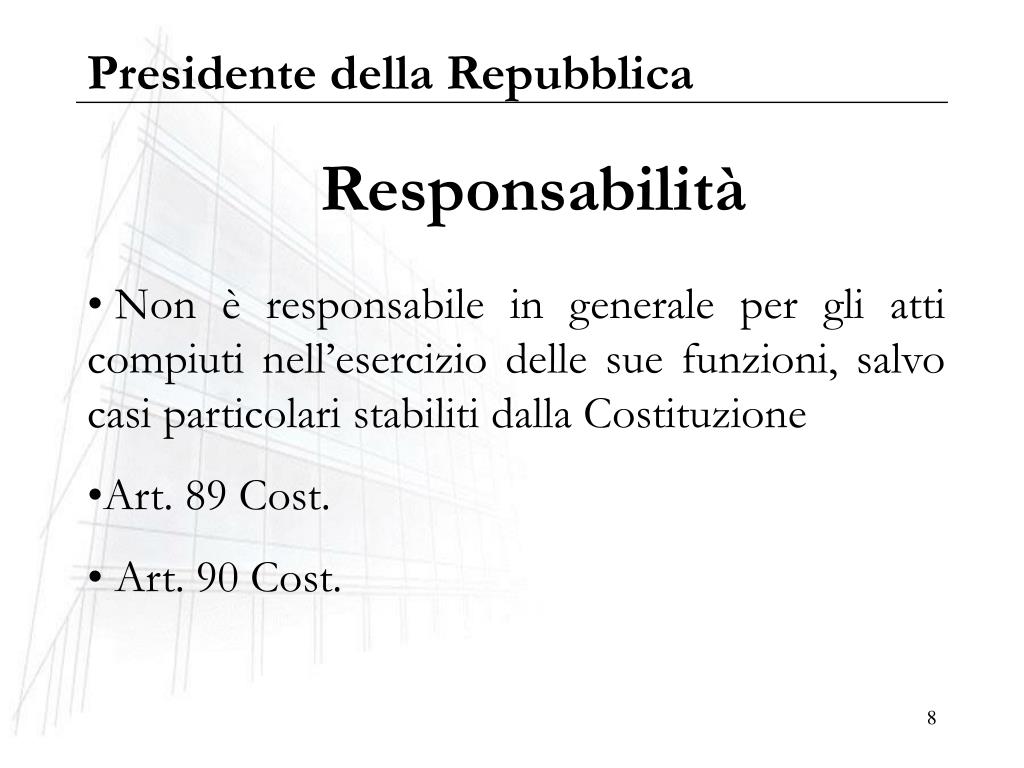 Presidente della Repubblica

Responsabilità

• Non è responsabile in generale per gli atti compiuti nell'esercizio delle sue funzioni, salvo casi particolari stabiliti dalla Costituzione

• Art. 89 Cost.

• Art. 90 Cost.

8